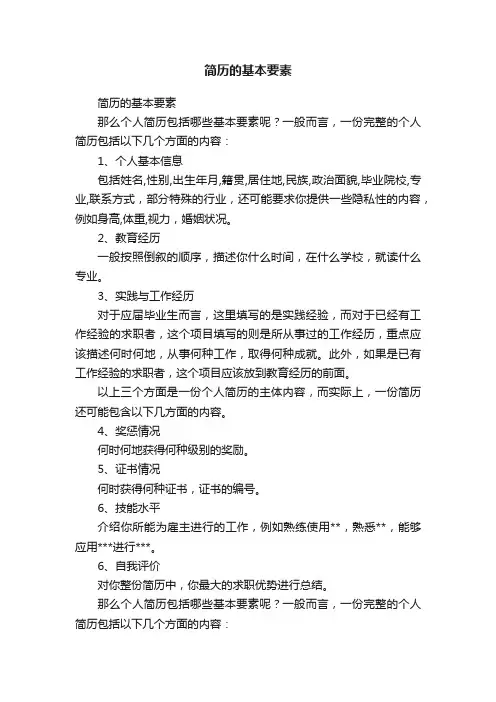 简历的基本要素

简历的基本要素

那么个人简历包括哪些基本要素呢？一般而言，一份完整的个人简历包括以下几个方面的内容：

1、个人基本信息

包括姓名,性别,出生年月,籍贯,居住地,民族,政治面貌,毕业院校,专业,联系方式，部分特殊的行业，还可能要求你提供一些隐私性的内容，例如身高,体重,视力，婚姻状况。

2、教育经历

一般按照倒叙的顺序，描述你什么时间，在什么学校，就读什么专业。

3、实践与工作经历

对于应届毕业生而言，这里填写的是实践经验，而对于已经有工作经验的求职者，这个项目填写的则是所从事过的工作经历，重点应该描述何时何地，从事何种工作，取得何种成就。此外，如果是已有工作经验的求职者，这个项目应该放到教育经历的前面。

以上三个方面是一份个人简历的主体内容，而实际上，一份简历还可能包含以下几方面的内容。

4、奖惩情况

何时何地获得何种级别的奖励。

5、证书情况

何时获得何种证书，证书的编号。

6、技能水平

介绍你所能为雇主进行的工作，例如熟练使用**，熟悉**，能够应用***进行***。

6、自我评价

对你整份简历中，你最大的求职优势进行总结。

那么个人简历包括哪些基本要素呢？一般而言，一份完整的个人简历包括以下几个方面的内容：